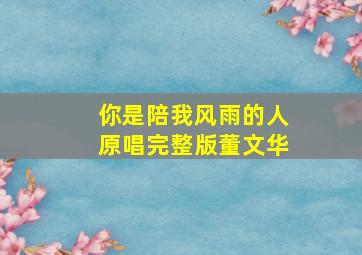 你是陪我风雨的人
原唱完整版董文华